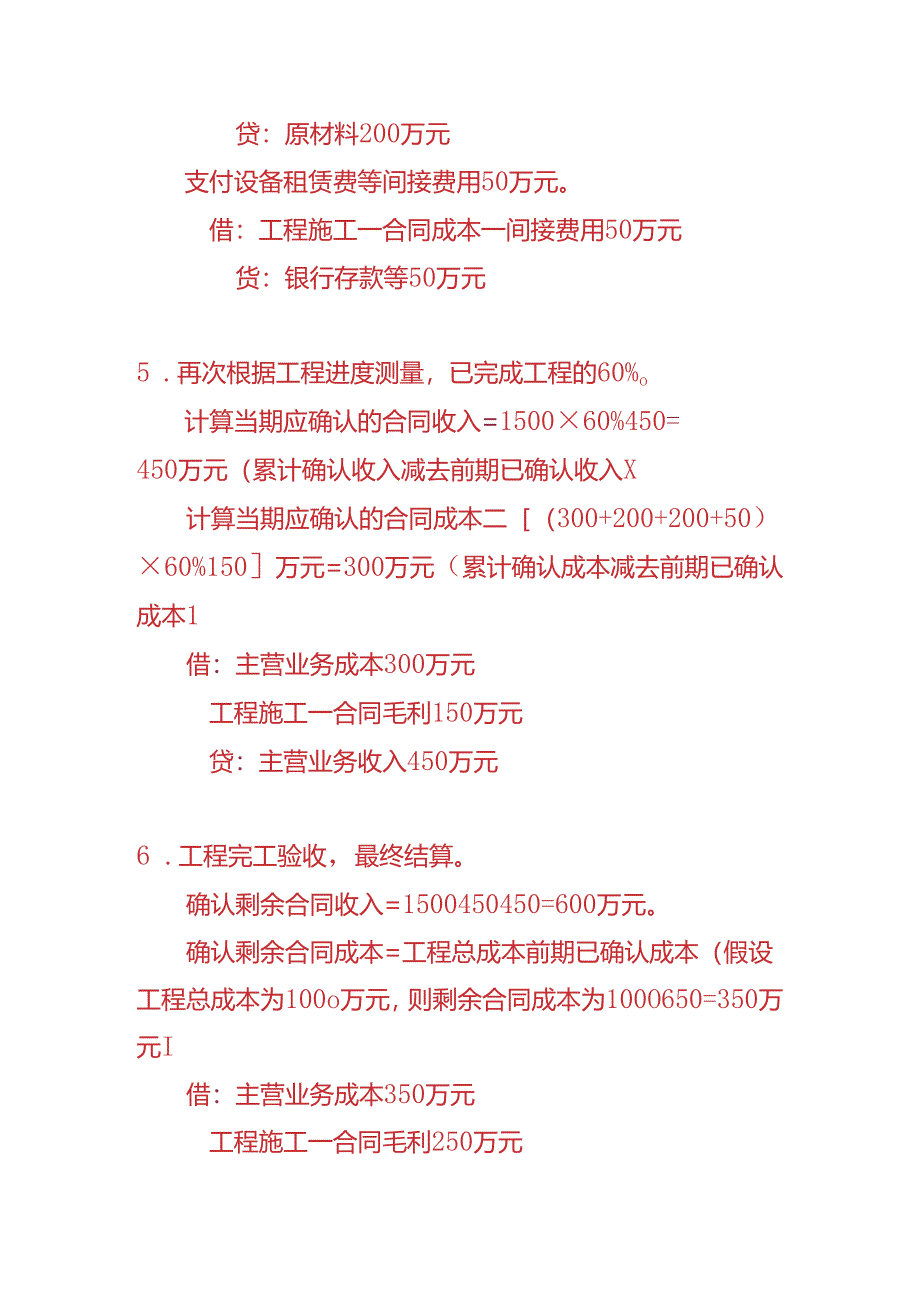 贷：原材料200万元

支付设备租赁费等间接费用50万元。

借：工程施工一合同成本一间接费用50万元

贷：银行存款等50万元

5．再次根据工程进度测量，已完成工程的60%。

计算当期应确认的合同收入=1500×60%450=450万元（累计确认收入减去前期已确认收入X

计算当期应确认的合同成本二［（300+200+200+50）×60%150］万元=300万元（累计确认成本减去前期已确认成本1

借：主营业务成本300万元

工程施工一合同毛利150万元

贷：主营业务收入450万元

6．工程完工验收，最终结算。

确认剩余合同收入=1500450450=600万元。

确认剩余合同成本=工程总成本前期已确认成本（假设工程总成本为100o万元，则剩余合同成本为1000650=350万元I

借：主营业务成本350万元

工程施工一合同毛利250万元